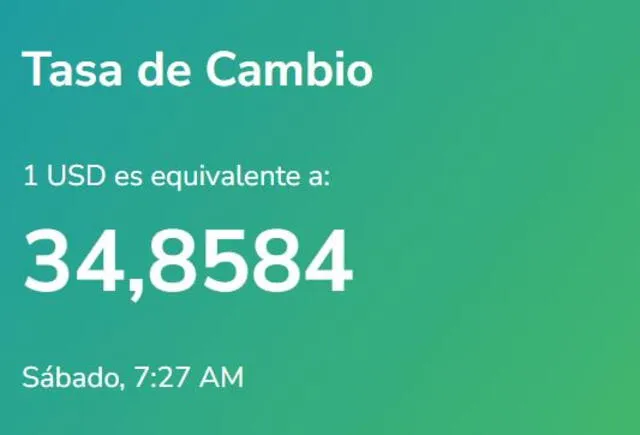 Tasa de Cambio

1 USD es equivalente a:

34,8584

Sábado, 7:27 AM